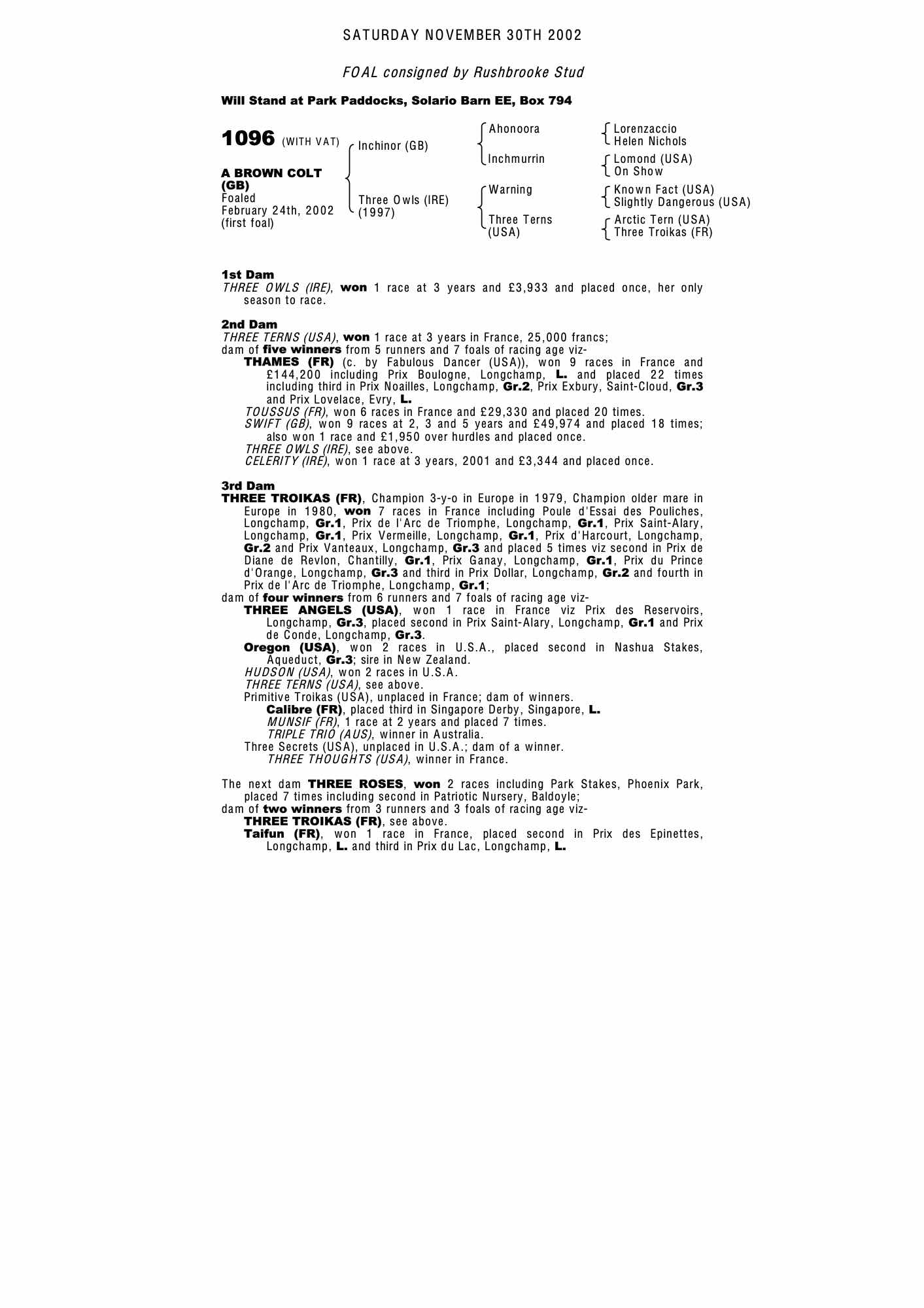 SATURDAY NOVEMBER 30TH 2002

FOAL consigned by Rushbrooke Stud

Will Stand at Park Paddocks, Solario Barn EE, Box 794

1096 (WITH VAT)

A BROWN COLT (GB)
Foaled
February 24th, 2002
(first foal)

Inchinor (GB)

Three Owls (IRE) (1997)

Ahonoora

Inchmurrin

Warning

Three Terns (USA)

Lorenzaccio
Helen Nichols

Lomond (USA)
On Show

Known Fact (USA)
Slightly Dangerous (USA)

Arctic Tern (USA)
Three Troikas (FR)

1st Dam
THREE OWLS (IRE), won 1 race at 3 years and £3,933 and placed once, her only season to race.

2nd Dam
THREE TERNS (USA), won 1 race at 3 years in France, 25,000 francs;
dam of five winners from 5 runners and 7 foals of racing age viz-
THAMES (FR) (c. by Fabulous Dancer (USA)), won 9 races in France and £144,200 including Prix Boulogne, Longchamp, L. and placed 22 times including third in Prix Noailles, Longchamp, Gr.2, Prix Exbury, Saint-Cloud, Gr.3 and Prix Lovelace, Evry, L.
TOUSSUS (FR), won 6 races in France and £29,330 and placed 20 times.
SWIFT (GB), won 9 races at 2, 3 and 5 years and £49,974 and placed 18 times; also won 1 race and £1,950 over hurdles and placed once.
THREE OWLS (IRE), see above.
CELERITY (IRE), won 1 race at 3 years, 2001 and £3,344 and placed once.

3rd Dam
THREE TROIKAS (FR), Champion 3-y-o in Europe in 1979, Champion older mare in Europe in 1980, won 7 races in France including Poule d'Essai des Pouliches, Longchamp, Gr.1, Prix de l'Arc de Triomphe, Longchamp, Gr.1, Prix Saint-Alary, Longchamp, Gr.1, Prix Vermeille, Longchamp, Gr.1, Prix d'Harcourt, Longchamp, Gr.2 and Prix Vanteaux, Longchamp, Gr.3 and placed 5 times viz second in Prix de Diane de Revlon, Chantilly, Gr.1, Prix Ganay, Longchamp, Gr.1, Prix du Prince d'Orange, Longchamp, Gr.3 and third in Prix Dollar, Longchamp, Gr.2 and fourth in Prix de l'Arc de Triomphe, Longchamp, Gr.1;
dam of four winners from 6 runners and 7 foals of racing age viz-
THREE ANGELS (USA), won 1 race in France viz Prix des Reservoirs, Longchamp, Gr.3, placed second in Prix Saint-Alary, Longchamp, Gr.1 and Prix de Conde, Longchamp, Gr.3.
Oregon (USA), won 2 races in U.S.A., placed second in Nashua Stakes, Aqueduct, Gr.3; sire in New Zealand.
HUDSON (USA), won 2 races in U.S.A.
THREE TERNS (USA), see above.
Primitive Troikas (USA), unplaced in France; dam of winners.
Calibre (FR), placed third in Singapore Derby, Singapore, L.
MUNSIF (FR), 1 race at 2 years and placed 7 times.
TRIPLE TRIO (AUS), winner in Australia.
Three Secrets (USA), unplaced in U.S.A.; dam of a winner.
THREE THOUGHTS (USA), winner in France.

The next dam THREE ROSES, won 2 races including Park Stakes, Phoenix Park, placed 7 times including second in Patriotic Nursery, Baldoyle;
dam of two winners from 3 runners and 3 foals of racing age viz-
THREE TROIKAS (FR), see above.
Taifun (FR), won 1 race in France, placed second in Prix des Epinettes, Longchamp, L. and third in Prix du Lac, Longchamp, L.